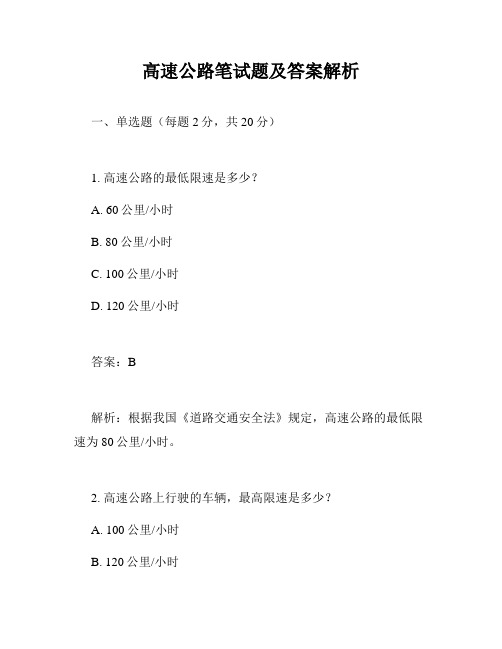 高速公路笔试题及答案解析

一、单选题（每题 2 分，共 20 分）

1. 高速公路的最低限速是多少？

A. 60 公里/小时

B. 80 公里/小时

C. 100 公里/小时

D. 120 公里/小时

答案：B

解析：根据我国《道路交通安全法》规定，高速公路的最低限速为 80 公里/小时。

2. 高速公路上行驶的车辆，最高限速是多少？

A. 100 公里/小时

B. 120 公里/小时